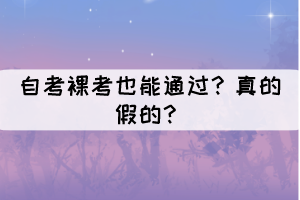 自考裸考也能通过？真的假的？